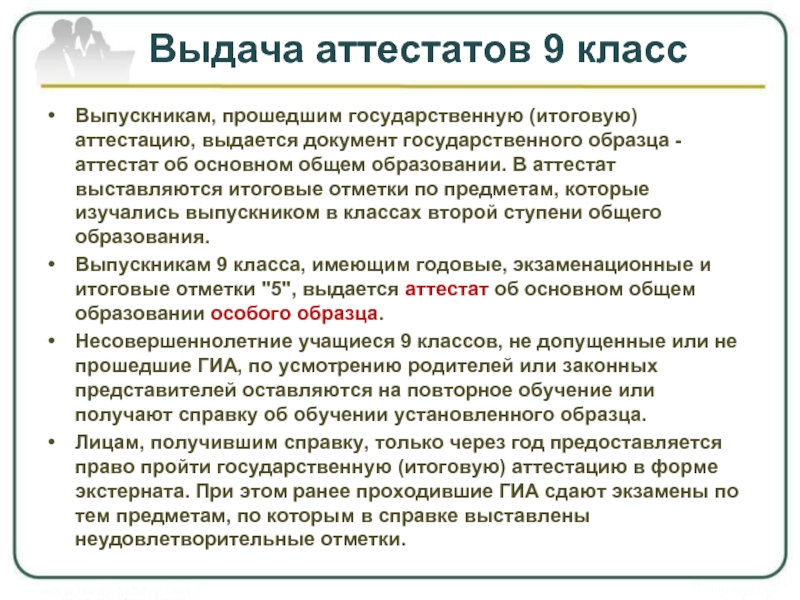 Выдача аттестатов 9 класс

• Выпускникам, прошедшим государственную (итоговую) аттестацию, выдается документ государственного образца - аттестат об основном общем образовании. В аттестат выставляются итоговые отметки по предметам, которые изучались выпускником в классах второй ступени общего образования.

• Выпускникам 9 класса, имеющим годовые, экзаменационные и итоговые отметки "5", выдается аттестат об основном общем образовании особого образца.

• Несовершеннолетние учащиеся 9 классов, не допущенные или не прошедшие ГИА, по усмотрению родителей или законных представителей оставляются на повторное обучение или получают справку об обучении установленного образца.

• Лицам, получившим справку, только через год предоставляется право пройти государственную (итоговую) аттестацию в форме экстерната. При этом ранее проходившие ГИА сдают экзамены по тем предметам, по которым в справке выставлены неудовлетворительные отметки.